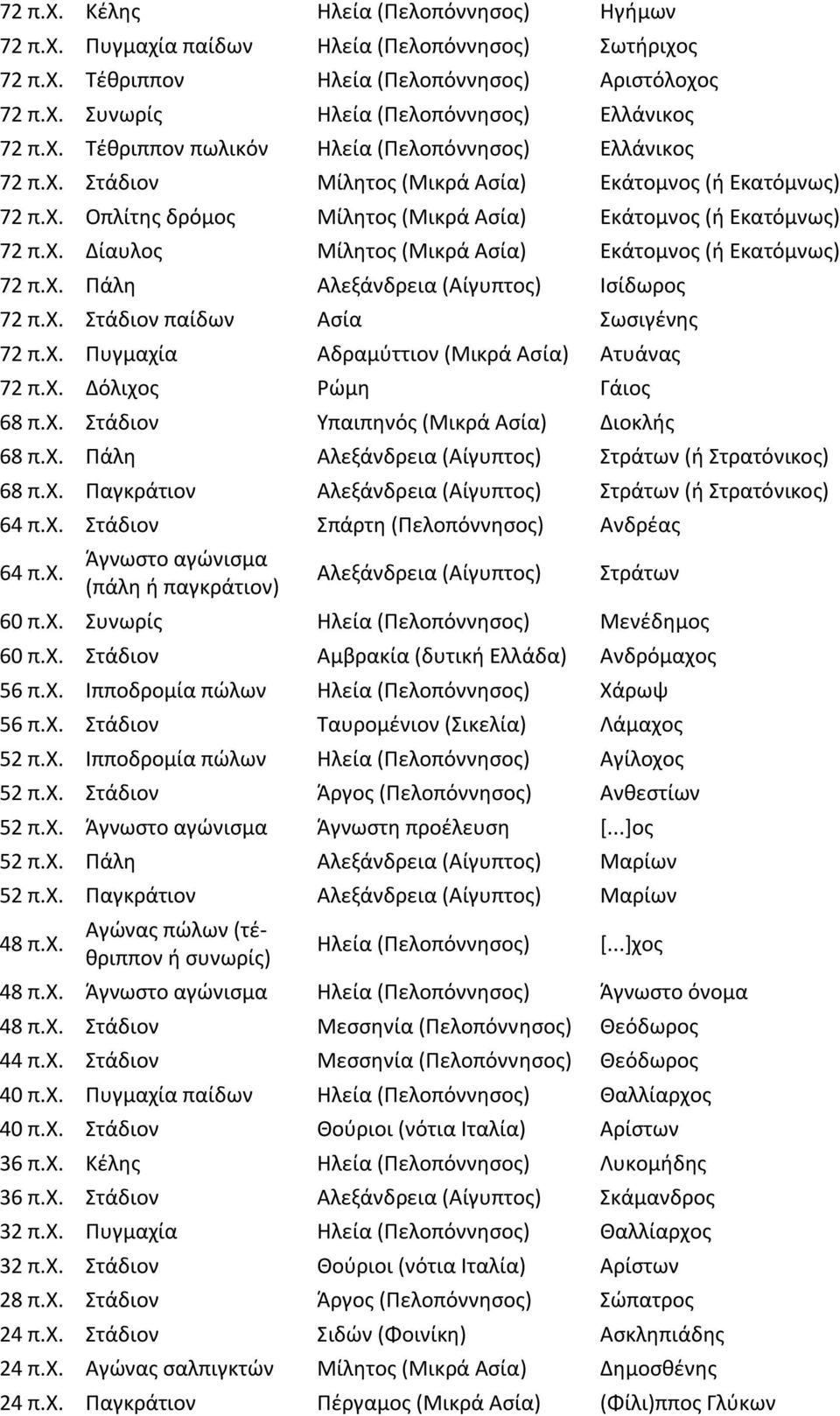 | | | | |
|---|---|---|---|
| 72 π.Χ. | Κέλης | Ηλεία (Πελοπόννησος) | Ηγήμων |
| 72 π.Χ. | Πυγμαχία παίδων | Ηλεία (Πελοπόννησος) | Σωτήριχος |
| 72 π.Χ. | Τέθριππον | Ηλεία (Πελοπόννησος) | Αριστόλοχος |
| 72 π.Χ. | Συνωρίς | Ηλεία (Πελοπόννησος) | Ελλάνικος |
| 72 π.Χ. | Τέθριππον πωλικόν | Ηλεία (Πελοπόννησος) | Ελλάνικος |
| 72 π.Χ. | Στάδιον | Μίλητος (Μικρά Ασία) | Εκάτομνος (ή Εκατόμνως) |
| 72 π.Χ. | Οπλίτης δρόμος | Μίλητος (Μικρά Ασία) | Εκάτομνος (ή Εκατόμνως) |
| 72 π.Χ. | Δίαυλος | Μίλητος (Μικρά Ασία) | Εκάτομνος (ή Εκατόμνως) |
| 72 π.Χ. | Πάλη | Αλεξάνδρεια (Αίγυπτος) | Ισίδωρος |
| 72 π.Χ. | Στάδιον παίδων | Ασία | Σωσιγένης |
| 72 π.Χ. | Πυγμαχία | Αδραμύττιον (Μικρά Ασία) | Ατυάνας |
| 72 π.Χ. | Δόλιχος | Ρώμη | Γάιος |
| 68 π.Χ. | Στάδιον | Υπαιπηνός (Μικρά Ασία) | Διοκλής |
| 68 π.Χ. | Πάλη | Αλεξάνδρεια (Αίγυπτος) | Στράτων (ή Στρατόνικος) |
| 68 π.Χ. | Παγκράτιον | Αλεξάνδρεια (Αίγυπτος) | Στράτων (ή Στρατόνικος) |
| 64 π.Χ. | Στάδιον | Σπάρτη (Πελοπόννησος) | Ανδρέας |
| 64 π.Χ. | Άγνωστο αγώνισμα (πάλη ή παγκράτιον) | Αλεξάνδρεια (Αίγυπτος) | Στράτων |
| 60 π.Χ. | Συνωρίς | Ηλεία (Πελοπόννησος) | Μενέδημος |
| 60 π.Χ. | Στάδιον | Αμβρακία (δυτική Ελλάδα) | Ανδρόμαχος |
| 56 π.Χ. | Ιπποδρομία πώλων | Ηλεία (Πελοπόννησος) | Χάρωψ |
| 56 π.Χ. | Στάδιον | Ταυρομένιον (Σικελία) | Λάμαχος |
| 52 π.Χ. | Ιπποδρομία πώλων | Ηλεία (Πελοπόννησος) | Αγίλοχος |
| 52 π.Χ. | Στάδιον | Άργος (Πελοπόννησος) | Ανθεστίων |
| 52 π.Χ. | Άγνωστο αγώνισμα | Άγνωστη προέλευση | [...]ος |
| 52 π.Χ. | Πάλη | Αλεξάνδρεια (Αίγυπτος) | Μαρίων |
| 52 π.Χ. | Παγκράτιον | Αλεξάνδρεια (Αίγυπτος) | Μαρίων |
| 48 π.Χ. | Αγώνας πώλων (τέθριππον ή συνωρίς) | Ηλεία (Πελοπόννησος) | [...]χος |
| 48 π.Χ. | Άγνωστο αγώνισμα | Ηλεία (Πελοπόννησος) | Άγνωστο όνομα |
| 48 π.Χ. | Στάδιον | Μεσσηνία (Πελοπόννησος) | Θεόδωρος |
| 44 π.Χ. | Στάδιον | Μεσσηνία (Πελοπόννησος) | Θεόδωρος |
| 40 π.Χ. | Πυγμαχία παίδων | Ηλεία (Πελοπόννησος) | Θαλλίαρχος |
| 40 π.Χ. | Στάδιον | Θούριοι (νότια Ιταλία) | Αρίστων |
| 36 π.Χ. | Κέλης | Ηλεία (Πελοπόννησος) | Λυκομήδης |
| 36 π.Χ. | Στάδιον | Αλεξάνδρεια (Αίγυπτος) | Σκάμανδρος |
| 32 π.Χ. | Πυγμαχία | Ηλεία (Πελοπόννησος) | Θαλλίαρχος |
| 32 π.Χ. | Στάδιον | Θούριοι (νότια Ιταλία) | Αρίστων |
| 28 π.Χ. | Στάδιον | Άργος (Πελοπόννησος) | Σώπατρος |
| 24 π.Χ. | Στάδιον | Σιδών (Φοινίκη) | Ασκληπιάδης |
| 24 π.Χ. | Αγώνας σαλπιγκτών | Μίλητος (Μικρά Ασία) | Δημοσθένης |
| 24 π.Χ. | Παγκράτιον | Πέργαμος (Μικρά Ασία) | (Φίλι)ππος Γλύκων |